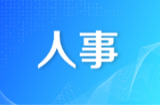 人事